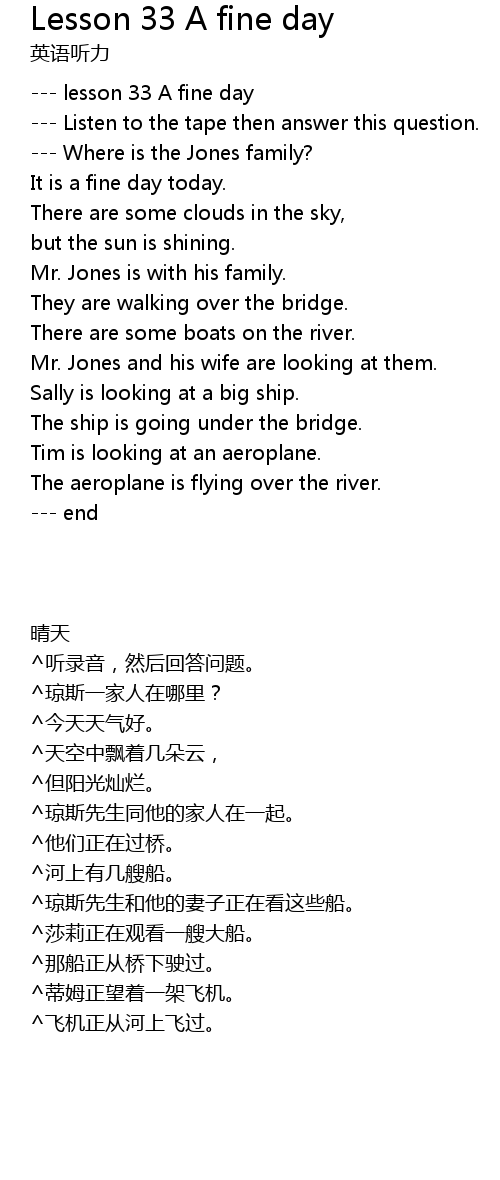 Lesson 33 A fine day
英语听力

--- lesson 33 A fine day
--- Listen to the tape then answer this question.
--- Where is the Jones family?
It is a fine day today.
There are some clouds in the sky,
but the sun is shining.
Mr. Jones is with his family.
They are walking over the bridge.
There are some boats on the river.
Mr. Jones and his wife are looking at them.
Sally is looking at a big ship.
The ship is going under the bridge.
Tim is looking at an aeroplane.
The aeroplane is flying over the river.
--- end

晴天
^听录音，然后回答问题。
^琼斯一家人在哪里？
^今天天气好。
^天空中飘着几朵云，
^但阳光灿烂。
^琼斯先生同他的家人在一起。
^他们正在过桥。
^河上有几艘船。
^琼斯先生和他的妻子正在看这些船。
^莎莉正在观看一艘大船。
^那船正从桥下驶过。
^蒂姆正望着一架飞机。
^飞机正从河上飞过。